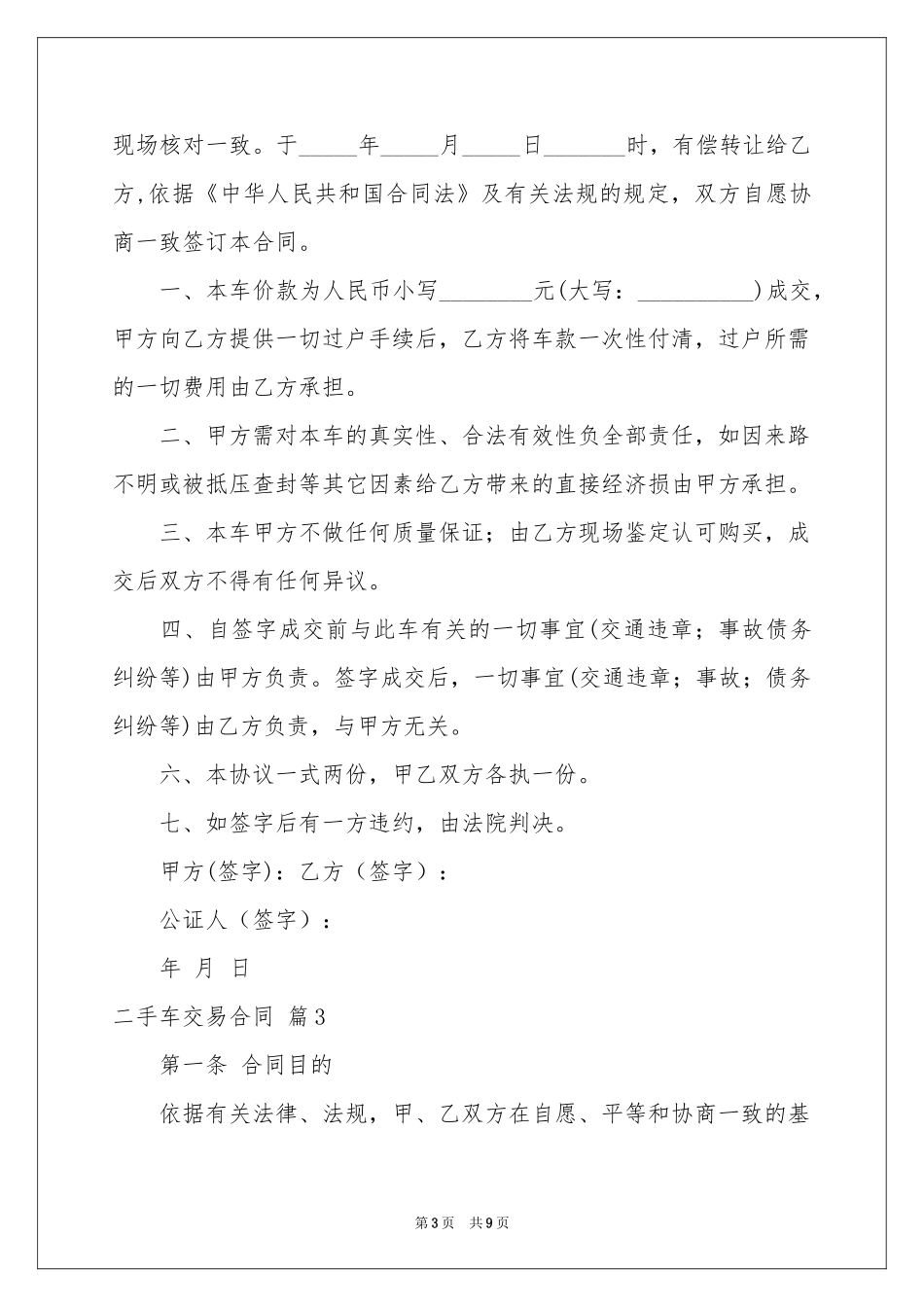 现场核对一致。于____年____月____日____时，有偿转让给乙方,依据《中华人民共和国合同法》及有关法规的规定，双方自愿协商一致签订本合同。

一、本车价款为人民币小写____元(大写：____)成交，甲方向乙方提供一切过户手续后，乙方将车款一次性付清，过户所需的一切费用由乙方承担。

二、甲方需对本车的真实性、合法有效性负全部责任，如因来路不明或被抵压查封等其它因素给乙方带来的直接经济损由甲方承担。

三、本车甲方不做任何质量保证；由乙方现场鉴定认可购买，成交后双方不得有任何异议。

四、自签字成交前与此车有关的一切事宜(交通违章；事故债务纠纷等)由甲方负责。签字成交后，一切事宜(交通违章；事故；债务纠纷等)由乙方负责，与甲方无关。

六、本协议一式两份，甲乙双方各执一份。

七、如签字后有一方违约，由法院判决。

甲方(签字)：乙方（签字）：

公证人（签字）：

年 月 日

二手车交易合同 篇3

第一条 合同目的

依据有关法律、法规，甲、乙双方在自愿、平等和协商一致的基

第3页 共9页